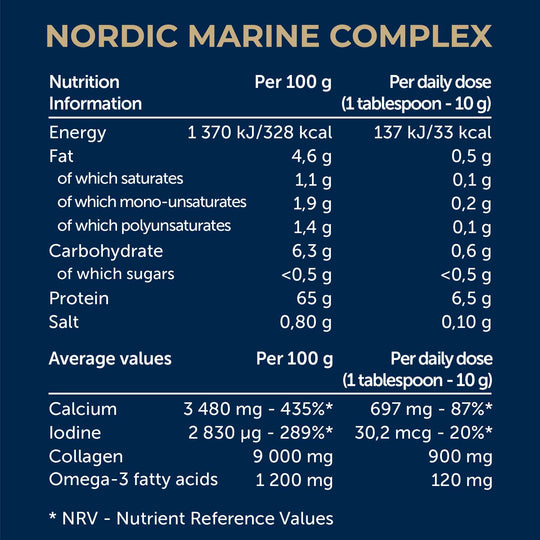 NORDIC MARINE COMPLEX

| Nutrition Information | Per 100 g | Per daily dose (1 tablespoon - 10 g) |
|---|---|---|
| Energy | 1 370 kJ/328 kcal | 137 kJ/33 kcal |
| Fat | 4,6 g | 0,5 g |
| of which saturates | 1,1 g | 0,1 g |
| of which mono-unsaturates | 1,9 g | 0,2 g |
| of which polyunsaturates | 1,4 g | 0,1 g |
| Carbohydrate | 6,3 g | 0,6 g |
| of which sugars | <0,5 g | <0,5 g |
| Protein | 65 g | 6,5 g |
| Salt | 0,80 g | 0,10 g |

| Average values | Per 100 g | Per daily dose (1 tablespoon - 10 g) |
|---|---|---|
| Calcium | 3 480 mg - 435%* | 697 mg - 87%* |
| Iodine | 2 830 µg - 289%* | 30,2 mcg - 20%* |
| Collagen | 9 000 mg | 900 mg |
| Omega-3 fatty acids | 1 200 mg | 120 mg |

* NRV - Nutrient Reference Values